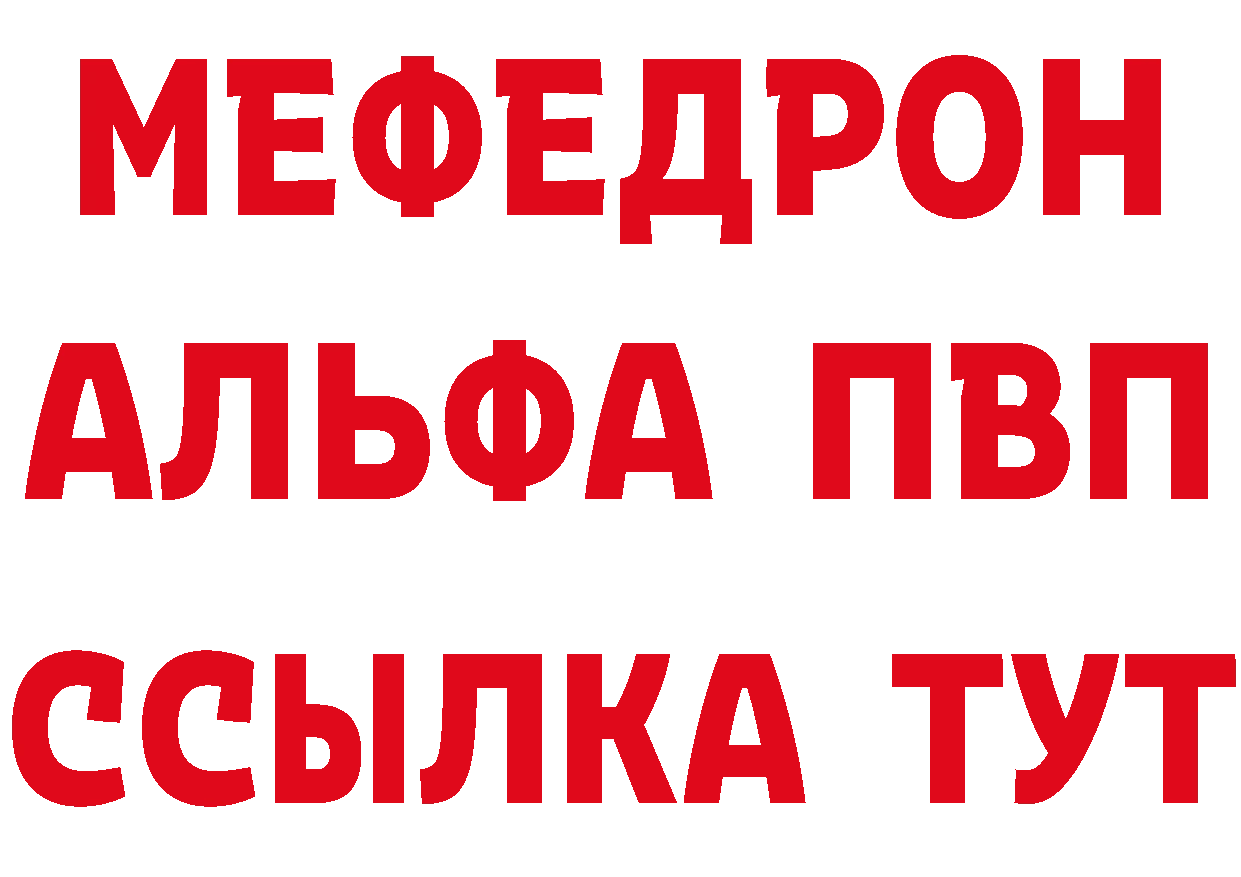 МЕФЕДРОН
АЛЬФА ПВП
ССЫЛКА ТУТ